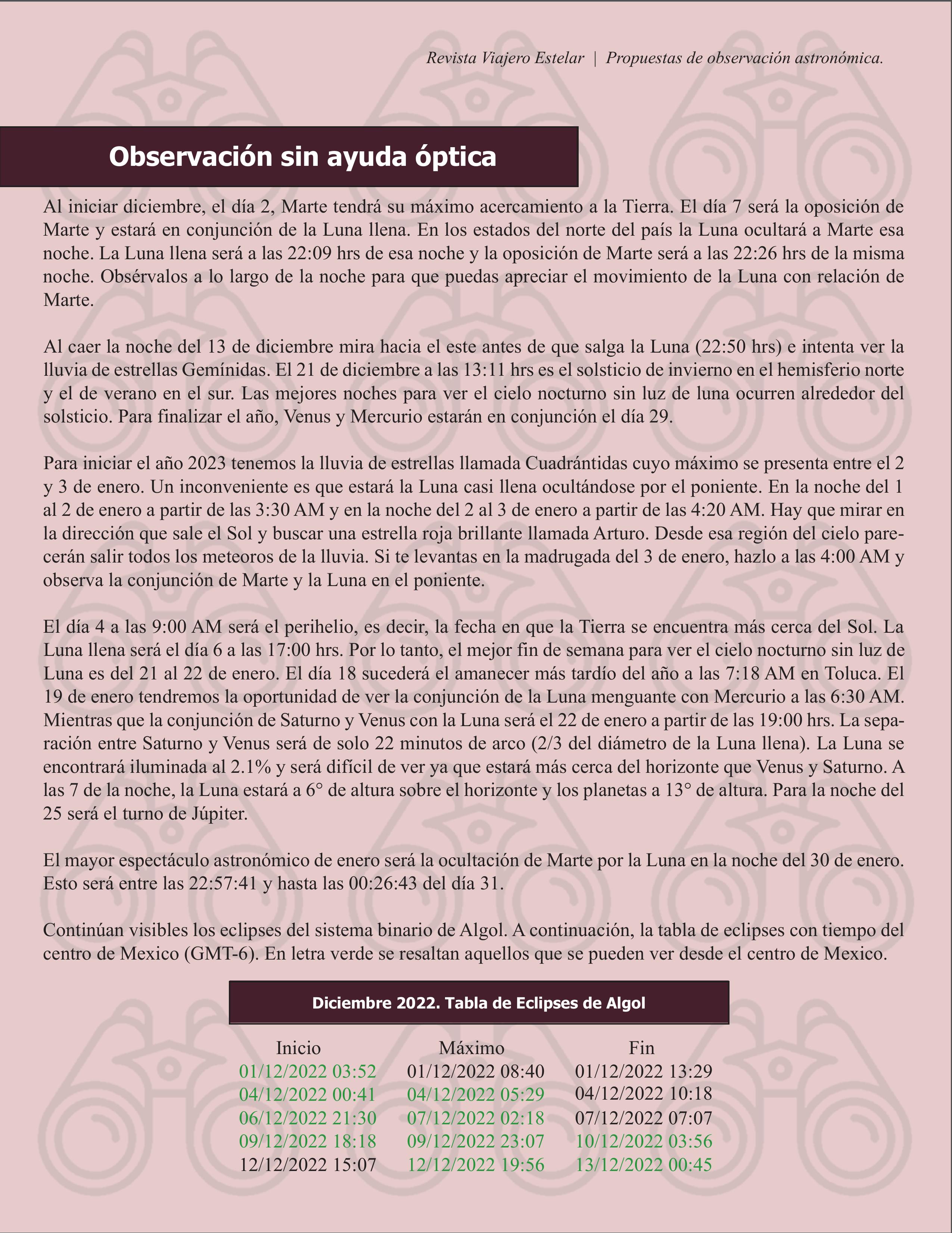 Revista Viajero Estelar | Propuestas de observación astronómica.

Observación sin ayuda óptica

Al iniciar diciembre, el día 2, Marte tendrá su máximo acercamiento a la Tierra. El día 7 será la oposición de Marte y estará en conjunción de la Luna llena. En los estados del norte del país la Luna ocultará a Marte esa noche. La Luna llena será a las 22:09 hrs de esa noche y la oposición de Marte será a las 22:26 hrs de la misma noche. Obsérvalos a lo largo de la noche para que puedas apreciar el movimiento de la Luna con relación de Marte.

Al caer la noche del 13 de diciembre mira hacia el este antes de que salga la Luna (22:50 hrs) e intenta ver la lluvia de estrellas Gemínidas. El 21 de diciembre a las 13:11 hrs es el solsticio de invierno en el hemisferio norte y el de verano en el sur. Las mejores noches para ver el cielo nocturno sin luz de luna ocurren alrededor del solsticio. Para finalizar el año, Venus y Mercurio estarán en conjunción el día 29.

Para iniciar el año 2023 tenemos la lluvia de estrellas llamada Cuadrántidas cuyo máximo se presenta entre el 2 y 3 de enero. Un inconveniente es que estará la Luna casi llena ocultándose por el poniente. En la noche del 1 al 2 de enero a partir de las 3:30 AM y en la noche del 2 al 3 de enero a partir de las 4:20 AM. Hay que mirar en la dirección que sale el Sol y buscar una estrella roja brillante llamada Arturo. Desde esa región del cielo parecerán salir todos los meteoros de la lluvia. Si te levantas en la madrugada del 3 de enero, hazlo a las 4:00 AM y observa la conjunción de Marte y la Luna en el poniente.

El día 4 a las 9:00 AM será el perihelio, es decir, la fecha en que la Tierra se encuentra más cerca del Sol. La Luna llena será el día 6 a las 17:00 hrs. Por lo tanto, el mejor fin de semana para ver el cielo nocturno sin luz de Luna es del 21 al 22 de enero. El día 18 sucederá el amanecer más tardío del año a las 7:18 AM en Toluca. El 19 de enero tendremos la oportunidad de ver la conjunción de la Luna menguante con Mercurio a las 6:30 AM. Mientras que la conjunción de Saturno y Venus con la Luna será el 22 de enero a partir de las 19:00 hrs. La separación entre Saturno y Venus será de solo 22 minutos de arco (2/3 del diámetro de la Luna llena). La Luna se encontrará iluminada al 2.1% y será difícil de ver ya que estará más cerca del horizonte que Venus y Saturno. A las 7 de la noche, la Luna estará a 6° de altura sobre el horizonte y los planetas a 13° de altura. Para la noche del 25 será el turno de Júpiter.

El mayor espectáculo astronómico de enero será la ocultación de Marte por la Luna en la noche del 30 de enero. Esto será entre las 22:57:41 y hasta las 00:26:43 del día 31.

Continúan visibles los eclipses del sistema binario de Algol. A continuación, la tabla de eclipses con tiempo del centro de Mexico (GMT-6). En letra verde se resaltan aquellos que se pueden ver desde el centro de Mexico.

Diciembre 2022. Tabla de Eclipses de Algol

| Inicio | Máximo | Fin |
|---|---|---|
| 01/12/2022 03:52 | 01/12/2022 08:40 | 01/12/2022 13:29 |
| 04/12/2022 00:41 | 04/12/2022 05:29 | 04/12/2022 10:18 |
| 06/12/2022 21:30 | 07/12/2022 02:18 | 07/12/2022 07:07 |
| 09/12/2022 18:18 | 09/12/2022 23:07 | 10/12/2022 03:56 |
| 12/12/2022 15:07 | 12/12/2022 19:56 | 13/12/2022 00:45 |